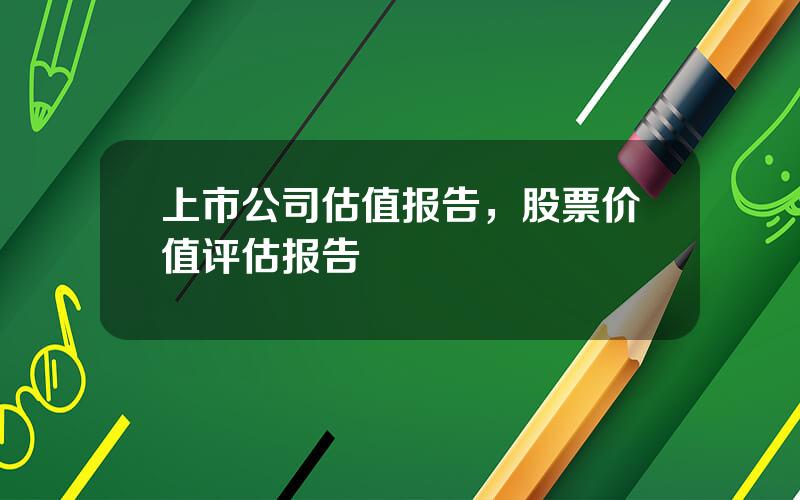 上市公司估值报告，股票价值评估报告